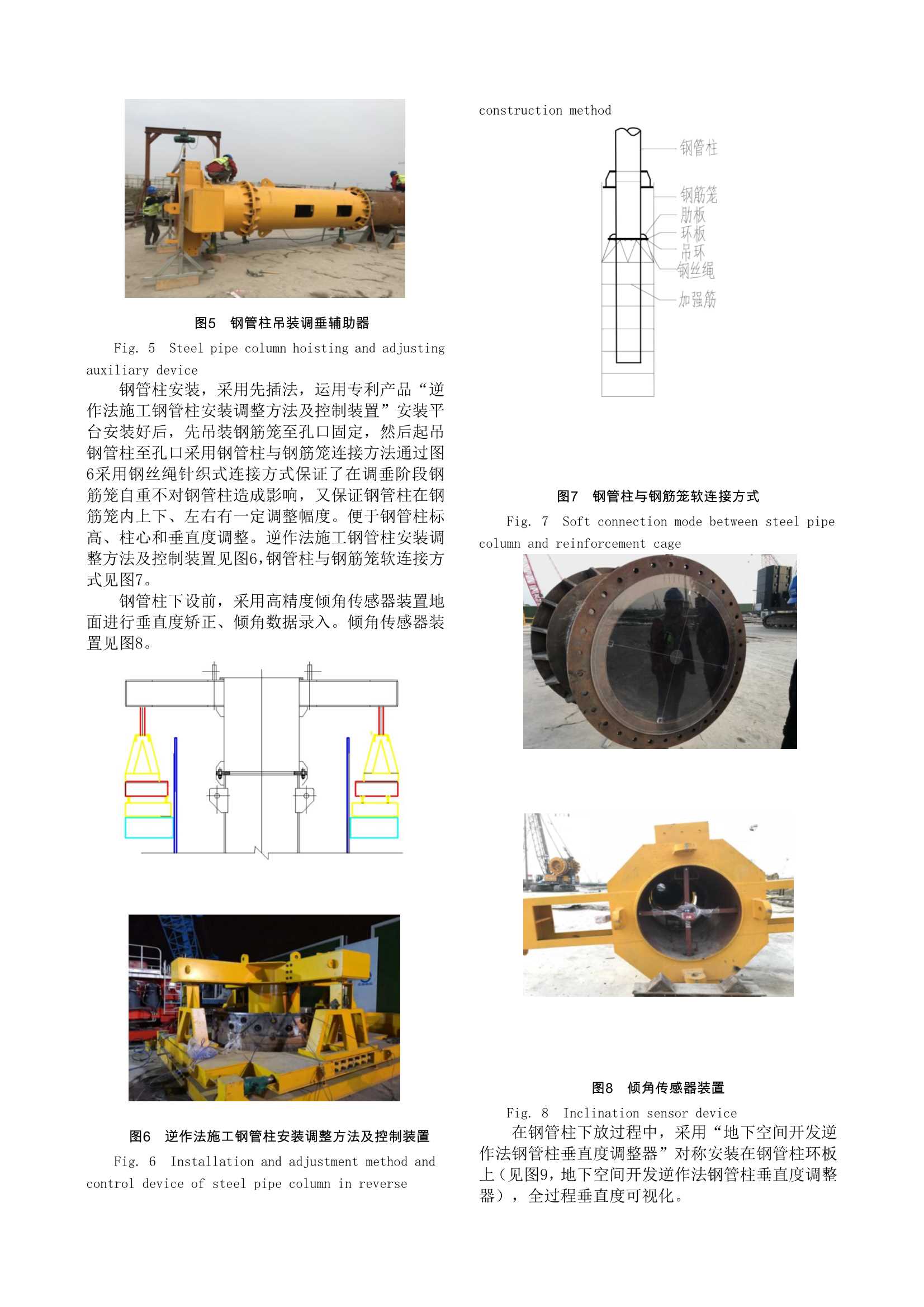 图5　钢管柱吊装调垂辅助器

Fig. 5　Steel pipe column hoisting and adjusting auxiliary device

钢管柱安装，采用先插法，运用专利产品“逆作法施工钢管柱安装调整方法及控制装置”安装平台安装好后，先吊装钢筋笼至孔口固定，然后起吊钢管柱至孔口采用钢管柱与钢筋笼连接方法通过图6采用钢丝绳针织式连接方式保证了在调垂阶段钢筋笼自重不对钢管柱造成影响，又保证钢管柱在钢筋笼内上下、左右有一定调整幅度。便于钢管柱标高、柱心和垂直度调整。逆作法施工钢管柱安装调整方法及控制装置见图6,钢管柱与钢筋笼软连接方式见图7。

钢管柱下设前，采用高精度倾角传感器装置地面进行垂直度矫正、倾角数据录入。倾角传感器装置见图8。

图6　逆作法施工钢管柱安装调整方法及控制装置

Fig. 6　Installation and adjustment method and control device of steel pipe column in reverse construction method

钢管柱
钢筋笼
肋板
环板
吊环
钢丝绳
加强筋

图7　钢管柱与钢筋笼软连接方式

Fig. 7　Soft connection mode between steel pipe column and reinforcement cage

图8　倾角传感器装置

Fig. 8　Inclination sensor device

在钢管柱下放过程中，采用“地下空间开发逆作法钢管柱垂直度调整器”对称安装在钢管柱环板上（见图9，地下空间开发逆作法钢管柱垂直度调整器），全过程垂直度可视化。